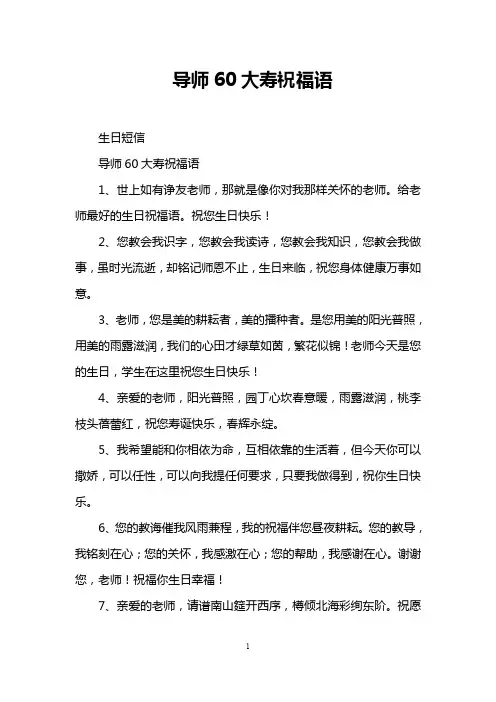 导师 60 大寿祝福语

生日短信

导师 60 大寿祝福语

1、世上如有诤友老师，那就是像你对我那样关怀的老师。给老师最好的生日祝福语。祝您生日快乐！

2、您教会我识字，您教会我读诗，您教会我知识，您教会我做事，虽时光流逝，却铭记师恩不止，生日来临，祝您身体健康万事如意。

3、老师，您是美的耕耘者，美的播种者。是您用美的阳光普照，用美的雨露滋润，我们的心田才绿草如茵，繁花似锦！老师今天是您的生日，学生在这里祝您生日快乐！

4、亲爱的老师，阳光普照，园丁心坎春意暖，雨露滋润，桃李枝头蓓蕾红，祝您寿诞快乐，春辉永绽。

5、我希望能和你相依为命，互相依靠的生活着，但今天你可以撒娇，可以任性，可以向我提任何要求，只要我做得到，祝你生日快乐。

6、您的教诲催我风雨兼程，我的祝福伴您昼夜耕耘。您的教导，我铭刻在心；您的关怀，我感激在心；您的帮助，我感谢在心。谢谢您，老师！祝福你生日幸福！

7、亲爱的老师，请谱南山筵开西序，樽倾北海彩绚东阶。祝愿

1